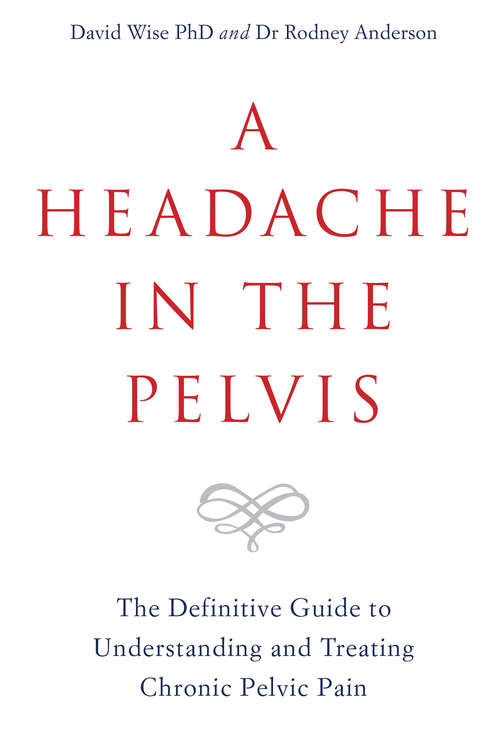 David Wise PhD and Dr Rodney Anderson

A HEADACHE IN THE PELVIS

The Definitive Guide to Understanding and Treating Chronic Pelvic Pain